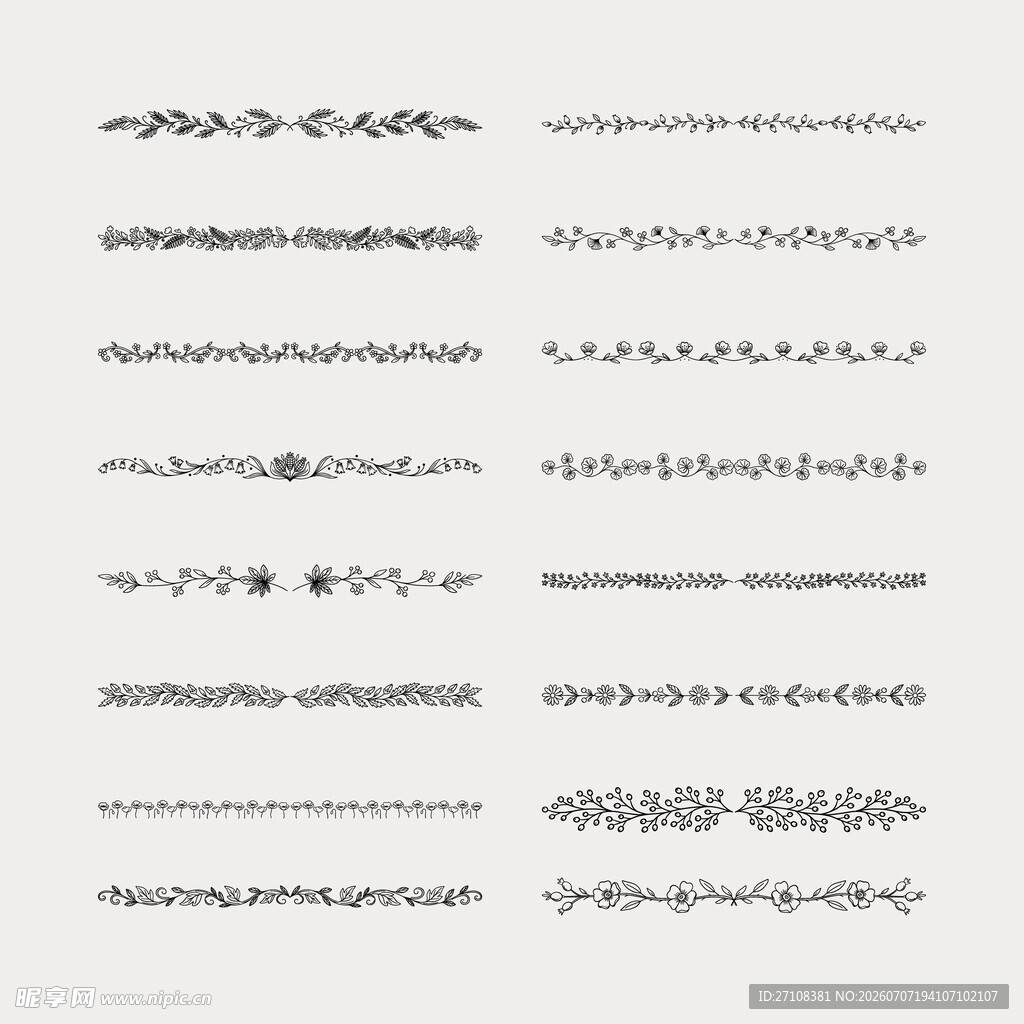 昵享网 www.nipic.cn

ID:27108381 NO:20260707194107102107